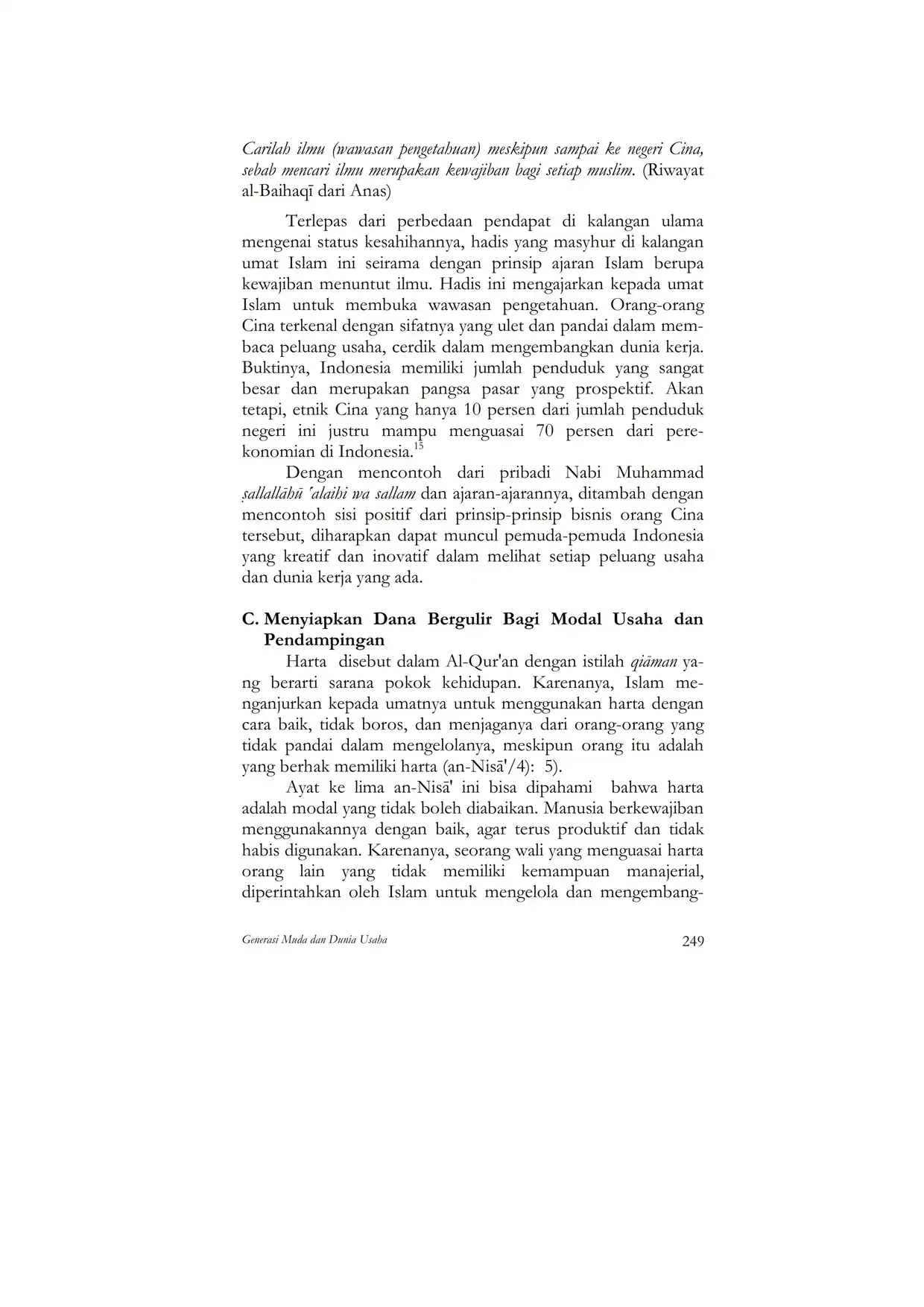 Carilah ilmu (wawasan pengetahuan) meskipun sampai ke negeri Cina, sebab mencari ilmu merupakan kewajiban bagi setiap muslim. (Riwayat al-Baihaqī dari Anas)

Terlepas dari perbedaan pendapat di kalangan ulama mengenai status kesahihannya, hadis yang masyhur di kalangan umat Islam ini seirama dengan prinsip ajaran Islam berupa kewajiban menuntut ilmu. Hadis ini mengajarkan kepada umat Islam untuk membuka wawasan pengetahuan. Orang-orang Cina terkenal dengan sifatnya yang ulet dan pandai dalam membaca peluang usaha, cerdik dalam mengembangkan dunia kerja. Buktinya, Indonesia memiliki jumlah penduduk yang sangat besar dan merupakan pangsa pasar yang prospektif. Akan tetapi, etnik Cina yang hanya 10 persen dari jumlah penduduk negeri ini justru mampu menguasai 70 persen dari perekonomian di Indonesia.$^{15}$

Dengan mencontoh dari pribadi Nabi Muhammad ṣallallāhū 'alaihi wa sallam dan ajaran-ajarannya, ditambah dengan mencontoh sisi positif dari prinsip-prinsip bisnis orang Cina tersebut, diharapkan dapat muncul pemuda-pemuda Indonesia yang kreatif dan inovatif dalam melihat setiap peluang usaha dan dunia kerja yang ada.

C. Menyiapkan Dana Bergulir Bagi Modal Usaha dan Pendampingan

Harta disebut dalam Al-Qur'an dengan istilah qiāman yang berarti sarana pokok kehidupan. Karenanya, Islam menganjurkan kepada umatnya untuk menggunakan harta dengan cara baik, tidak boros, dan menjaganya dari orang-orang yang tidak pandai dalam mengelolanya, meskipun orang itu adalah yang berhak memiliki harta (an-Nisā'/4): 5).

Ayat ke lima an-Nisā' ini bisa dipahami bahwa harta adalah modal yang tidak boleh diabaikan. Manusia berkewajiban menggunakannya dengan baik, agar terus produktif dan tidak habis digunakan. Karenanya, seorang wali yang menguasai harta orang lain yang tidak memiliki kemampuan manajerial, diperintahkan oleh Islam untuk mengelola dan mengembang-

Generasi Muda dan Dunia Usaha 249